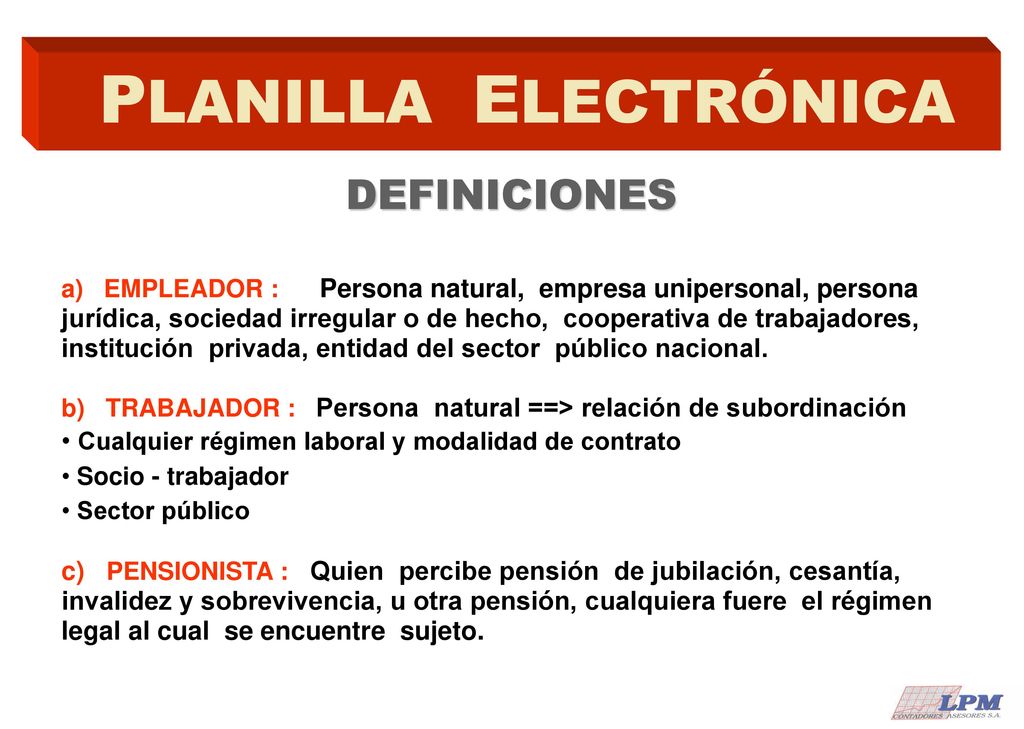 PLANILLA ELECTRÓNICA

DEFINICIONES

a) EMPLEADOR : Persona natural, empresa unipersonal, persona jurídica, sociedad irregular o de hecho, cooperativa de trabajadores, institución privada, entidad del sector público nacional.

b) TRABAJADOR : Persona natural ==> relación de subordinación

• Cualquier régimen laboral y modalidad de contrato

• Socio - trabajador

• Sector público

c) PENSIONISTA : Quien percibe pensión de jubilación, cesantía, invalidez y sobrevivencia, u otra pensión, cualquiera fuere el régimen legal al cual se encuentre sujeto.

LPM CONTADORES ASESORES S.A.